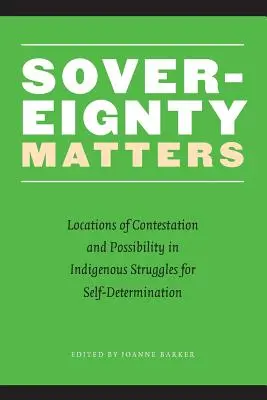 SOVER-
EIGNTY
MATTERS

Locations of Contestation and Possibility in Indigenous Struggles for Self-Determination

EDITED BY JOANNE BARKER